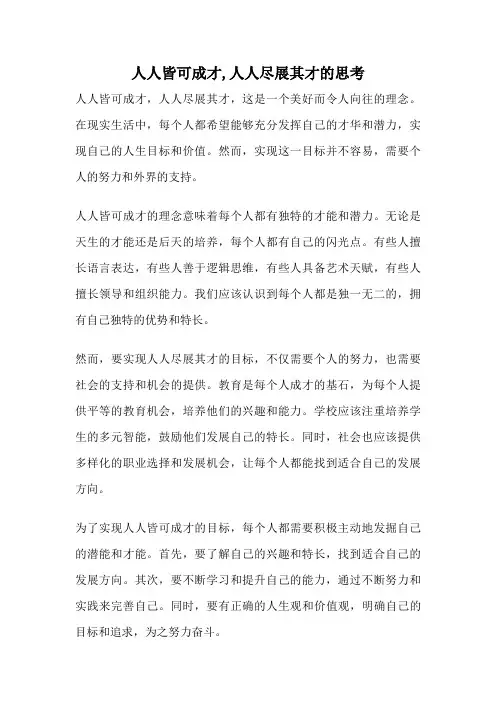 人人皆可成才,人人尽展其才的思考

人人皆可成才，人人尽展其才，这是一个美好而令人向往的理念。在现实生活中，每个人都希望能够充分发挥自己的才华和潜力，实现自己的人生目标和价值。然而，实现这一目标并不容易，需要个人的努力和外界的支持。

人人皆可成才的理念意味着每个人都有独特的才能和潜力。无论是天生的才能还是后天的培养，每个人都有自己的闪光点。有些人擅长语言表达，有些人善于逻辑思维，有些人具备艺术天赋，有些人擅长领导和组织能力。我们应该认识到每个人都是独一无二的，拥有自己独特的优势和特长。

然而，要实现人人尽展其才的目标，不仅需要个人的努力，也需要社会的支持和机会的提供。教育是每个人成才的基石，为每个人提供平等的教育机会，培养他们的兴趣和能力。学校应该注重培养学生的多元智能，鼓励他们发展自己的特长。同时，社会也应该提供多样化的职业选择和发展机会，让每个人都能找到适合自己的发展方向。

为了实现人人皆可成才的目标，每个人都需要积极主动地发掘自己的潜能和才能。首先，要了解自己的兴趣和特长，找到适合自己的发展方向。其次，要不断学习和提升自己的能力，通过不断努力和实践来完善自己。同时，要有正确的人生观和价值观，明确自己的目标和追求，为之努力奋斗。